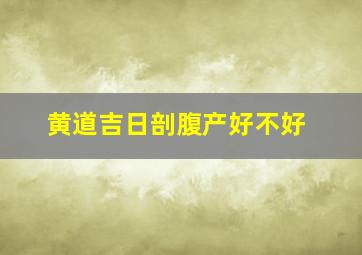 黄道吉日剖腹产好不好